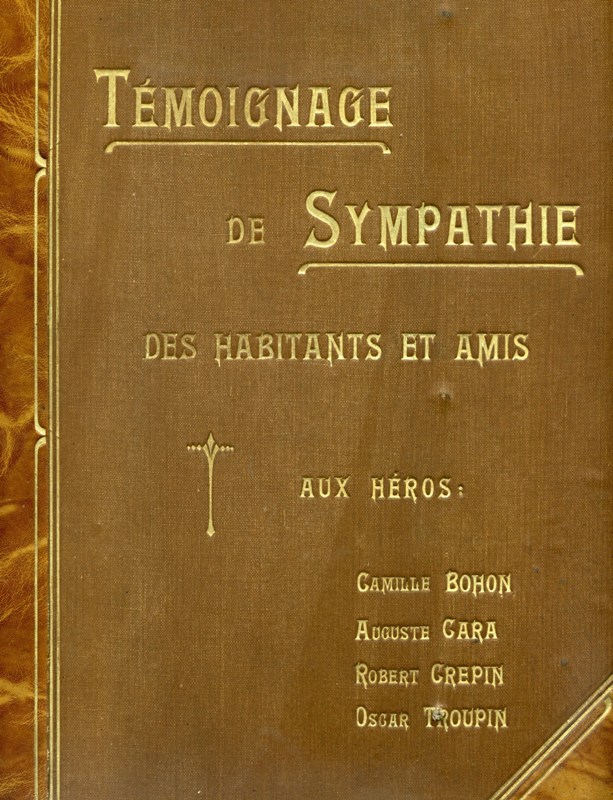 TÉMOIGNAGE

DE SYMPATHIE

DES HABITANTS ET AMIS

AUX HÉROS:

CAMILLE BOHON
AUGUSTE CARA
ROBERT CREPIN
OSCAR TROUPIN